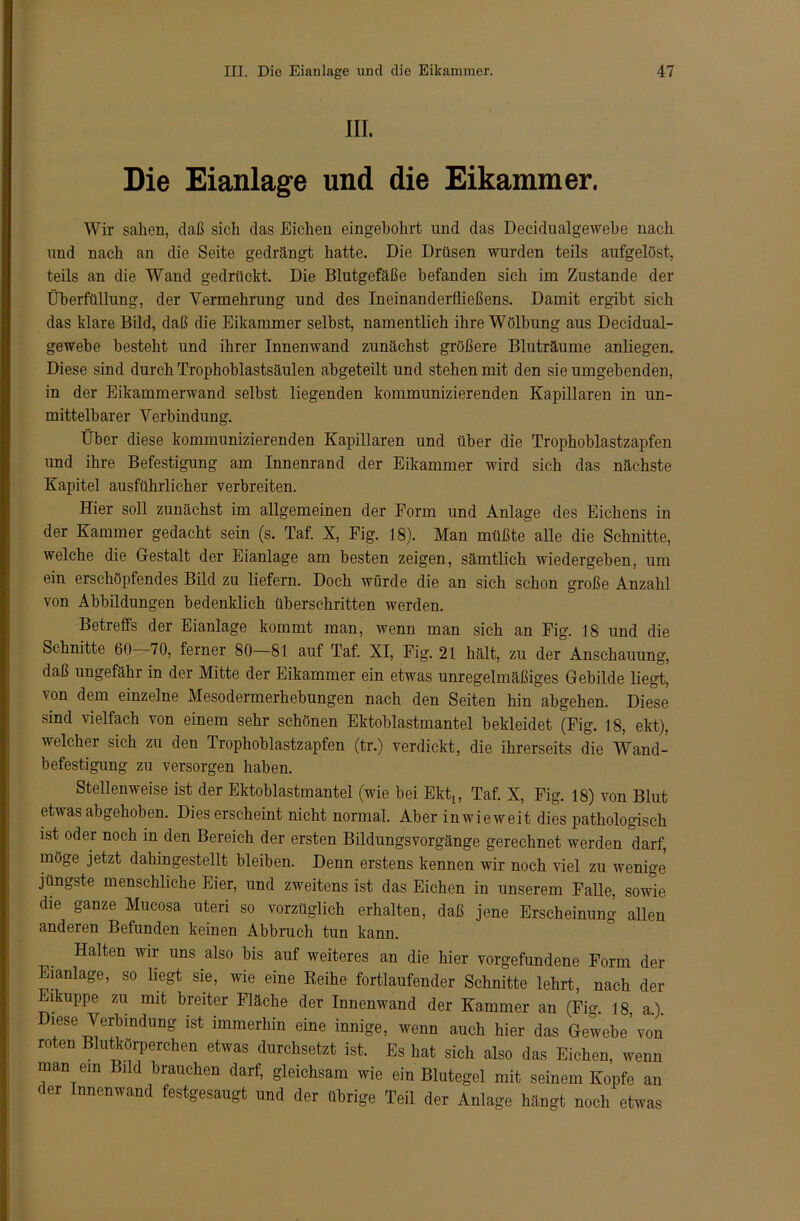 III. Die Eianlage und die Eikammer. 47

III.

Die Eianlage und die Eikammer.

Wir sahen, daß sich das Eichen eingebohrt und das Decidualgewebe nach und nach an die Seite gedrängt hatte. Die Drüsen wurden teils aufgelöst, teils an die Wand gedrückt. Die Blutgefäße befanden sich im Zustande der Überfüllung, der Vermehrung und des Ineinanderfließens. Damit ergibt sich das klare Bild, daß die Eikammer selbst, namentlich ihre Wölbung aus Decidualgewebe besteht und ihrer Innenwand zunächst größere Bluträume anliegen. Diese sind durch Trophoblastsäulen abgeteilt und stehen mit den sie umgebenden, in der Eikammerwand selbst liegenden kommunizierenden Kapillaren in unmittelbarer Verbindung.

Über diese kommunizierenden Kapillaren und über die Trophoblastzapfen und ihre Befestigung am Innenrand der Eikammer wird sich das nächste Kapitel ausführlicher verbreiten.

Hier soll zunächst im allgemeinen der Form und Anlage des Eichens in der Kammer gedacht sein (s. Taf. X, Fig. 18). Man müßte alle die Schnitte, welche die Gestalt der Eianlage am besten zeigen, sämtlich wiedergeben, um ein erschöpfendes Bild zu liefern. Doch würde die an sich schon große Anzahl von Abbildungen bedenklich überschritten werden.

Betreffs der Eianlage kommt man, wenn man sich an Fig. 18 und die Schnitte 60—70, ferner 80—81 auf Taf. XI, Fig. 21 hält, zu der Anschauung, daß ungefähr in der Mitte der Eikammer ein etwas unregelmäßiges Gebilde liegt, von dem einzelne Mesodermerhebungen nach den Seiten hin abgehen. Diese sind vielfach von einem sehr schönen Ektoblastmantel bekleidet (Fig. 18, ekt), welcher sich zu den Trophoblastzapfen (tr.) verdickt, die ihrerseits die Wandbefestigung zu versorgen haben.

Stellenweise ist der Ektoblastmantel (wie bei Ekt$_1$, Taf. X, Fig. 18) von Blut etwas abgehoben. Dies erscheint nicht normal. Aber inwieweit dies pathologisch ist oder noch in den Bereich der ersten Bildungsvorgänge gerechnet werden darf, möge jetzt dahingestellt bleiben. Denn erstens kennen wir noch viel zu wenige jüngste menschliche Eier, und zweitens ist das Eichen in unserem Falle, sowie die ganze Mucosa uteri so vorzüglich erhalten, daß jene Erscheinung allen anderen Befunden keinen Abbruch tun kann.

Halten wir uns also bis auf weiteres an die hier vorgefundene Form der Eianlage, so liegt sie, wie eine Reihe fortlaufender Schnitte lehrt, nach der Eikuppe zu mit breiter Fläche der Innenwand der Kammer an (Fig. 18, a.). Diese Verbindung ist immerhin eine innige, wenn auch hier das Gewebe von roten Blutkörperchen etwas durchsetzt ist. Es hat sich also das Eichen, wenn man ein Bild brauchen darf, gleichsam wie ein Blutegel mit seinem Kopfe an der Innenwand festgesaugt und der übrige Teil der Anlage hängt noch etwas